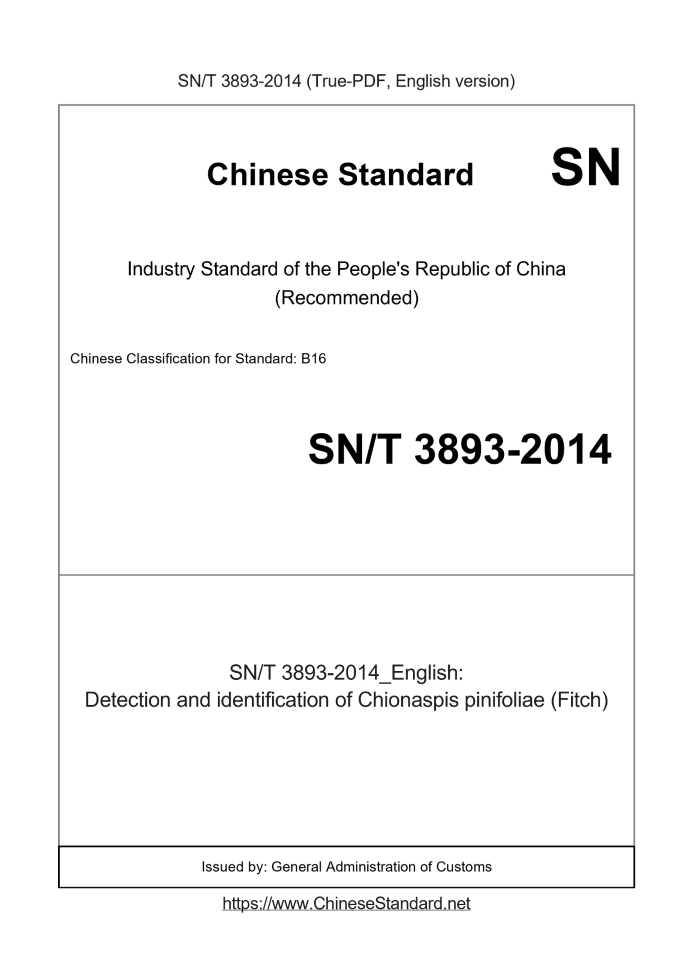 SN/T 3893-2014 (True-PDF, English version)

Chinese Standard SN

Industry Standard of the People's Republic of China (Recommended)

Chinese Classification for Standard: B16

SN/T 3893-2014

SN/T 3893-2014_English: Detection and identification of Chionaspis pinifoliae (Fitch)

Issued by: General Administration of Customs

https://www.ChineseStandard.net